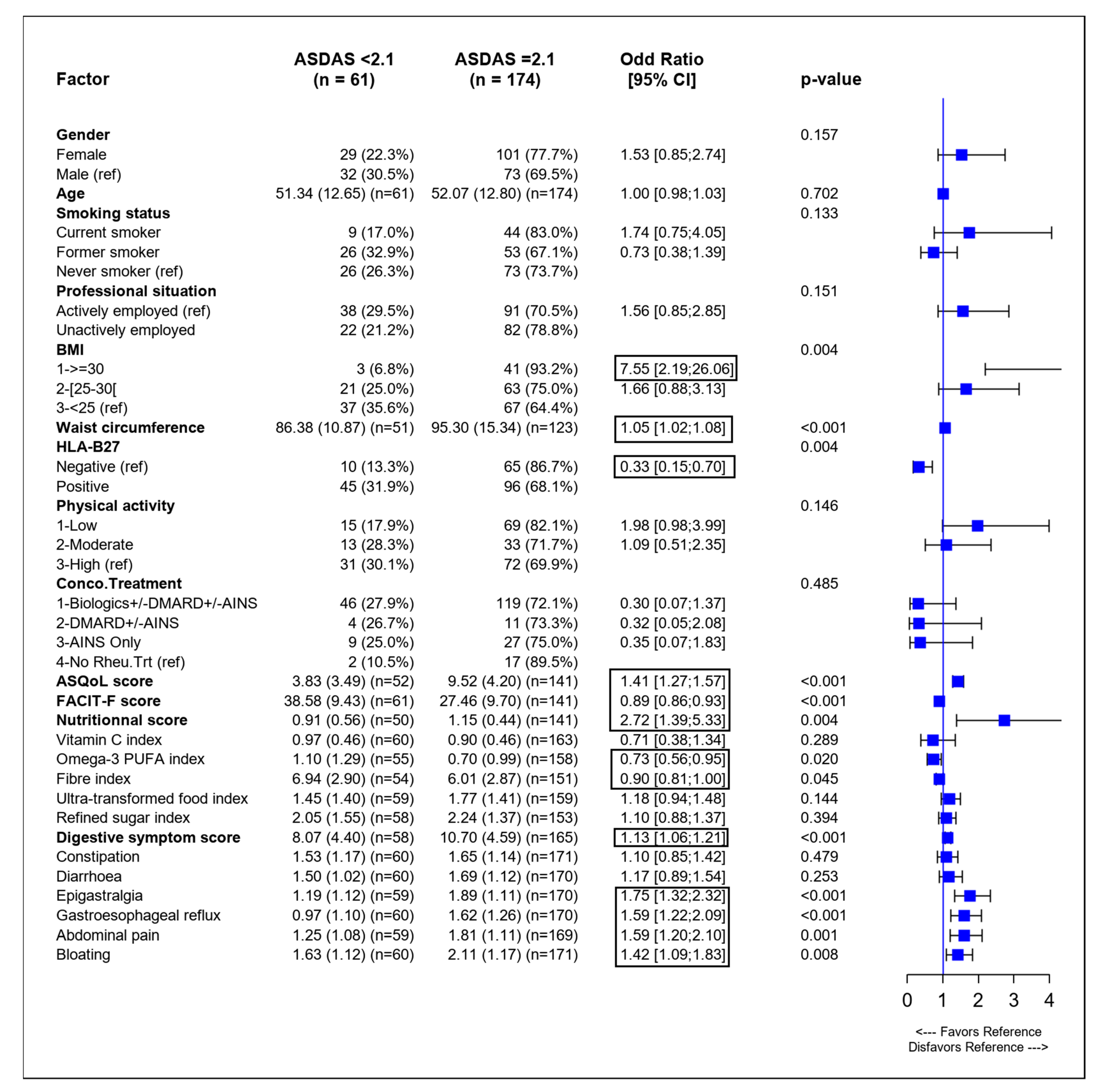 | Factor | ASDAS <2.1 (n = 61) | ASDAS =2.1 (n = 174) | Odd Ratio [95% CI] | p-value |
|---|---|---|---|---|
| **Gender** | | | | 0.157 |
| Female | 29 (22.3%) | 101 (77.7%) | 1.53 [0.85;2.74] | |
| Male (ref) | 32 (30.5%) | 73 (69.5%) | | |
| **Age** | 51.34 (12.65) (n=61) | 52.07 (12.80) (n=174) | 1.00 [0.98;1.03] | 0.702 |
| **Smoking status** | | | | 0.133 |
| Current smoker | 9 (17.0%) | 44 (83.0%) | 1.74 [0.75;4.05] | |
| Former smoker | 26 (32.9%) | 53 (67.1%) | 0.73 [0.38;1.39] | |
| Never smoker (ref) | 26 (26.3%) | 73 (73.7%) | | |
| **Professional situation** | | | | 0.151 |
| Actively employed (ref) | 38 (29.5%) | 91 (70.5%) | 1.56 [0.85;2.85] | |
| Unactively employed | 22 (21.2%) | 82 (78.8%) | | |
| **BMI** | | | | 0.004 |
| 1->=30 | 3 (6.8%) | 41 (93.2%) | 7.55 [2.19;26.06] | |
| 2-[25-30[ | 21 (25.0%) | 63 (75.0%) | 1.66 [0.88;3.13] | |
| 3-<25 (ref) | 37 (35.6%) | 67 (64.4%) | | |
| **Waist circumference** | 86.38 (10.87) (n=51) | 95.30 (15.34) (n=123) | 1.05 [1.02;1.08] | <0.001 |
| **HLA-B27** | | | | 0.004 |
| Negative (ref) | 10 (13.3%) | 65 (86.7%) | 0.33 [0.15;0.70] | |
| Positive | 45 (31.9%) | 96 (68.1%) | | |
| **Physical activity** | | | | 0.146 |
| 1-Low | 15 (17.9%) | 69 (82.1%) | 1.98 [0.98;3.99] | |
| 2-Moderate | 13 (28.3%) | 33 (71.7%) | 1.09 [0.51;2.35] | |
| 3-High (ref) | 31 (30.1%) | 72 (69.9%) | | |
| **Conco.Treatment** | | | | 0.485 |
| 1-Biologics+/-DMARD+/-AINS | 46 (27.9%) | 119 (72.1%) | 0.30 [0.07;1.37] | |
| 2-DMARD+/-AINS | 4 (26.7%) | 11 (73.3%) | 0.32 [0.05;2.08] | |
| 3-AINS Only | 9 (25.0%) | 27 (75.0%) | 0.35 [0.07;1.83] | |
| 4-No Rheu.Trt (ref) | 2 (10.5%) | 17 (89.5%) | | |
| **ASQoL score** | 3.83 (3.49) (n=52) | 9.52 (4.20) (n=141) | 1.41 [1.27;1.57] | <0.001 |
| **FACIT-F score** | 38.58 (9.43) (n=61) | 27.46 (9.70) (n=141) | 0.89 [0.86;0.93] | <0.001 |
| **Nutritionnal score** | 0.91 (0.56) (n=50) | 1.15 (0.44) (n=141) | 2.72 [1.39;5.33] | 0.004 |
| Vitamin C index | 0.97 (0.46) (n=60) | 0.90 (0.46) (n=163) | 0.71 [0.38;1.34] | 0.289 |
| Omega-3 PUFA index | 1.10 (1.29) (n=55) | 0.70 (0.99) (n=158) | 0.73 [0.56;0.95] | 0.020 |
| Fibre index | 6.94 (2.90) (n=54) | 6.01 (2.87) (n=151) | 0.90 [0.81;1.00] | 0.045 |
| Ultra-transformed food index | 1.45 (1.40) (n=59) | 1.77 (1.41) (n=159) | 1.18 [0.94;1.48] | 0.144 |
| Refined sugar index | 2.05 (1.55) (n=58) | 2.24 (1.37) (n=153) | 1.10 [0.88;1.37] | 0.394 |
| **Digestive symptom score** | 8.07 (4.40) (n=58) | 10.70 (4.59) (n=165) | 1.13 [1.06;1.21] | <0.001 |
| Constipation | 1.53 (1.17) (n=60) | 1.65 (1.14) (n=171) | 1.10 [0.85;1.42] | 0.479 |
| Diarrhoea | 1.50 (1.02) (n=60) | 1.69 (1.12) (n=170) | 1.17 [0.89;1.54] | 0.253 |
| Epigastralgia | 1.19 (1.12) (n=59) | 1.89 (1.11) (n=170) | 1.75 [1.32;2.32] | <0.001 |
| Gastroesophageal reflux | 0.97 (1.10) (n=60) | 1.62 (1.26) (n=170) | 1.59 [1.22;2.09] | <0.001 |
| Abdominal pain | 1.25 (1.08) (n=59) | 1.81 (1.11) (n=169) | 1.59 [1.20;2.10] | 0.001 |
| Bloating | 1.63 (1.12) (n=60) | 2.11 (1.17) (n=171) | 1.42 [1.09;1.83] | 0.008 |

0 1 2 3 4

<--- Favors Reference
Disfavors Reference --->